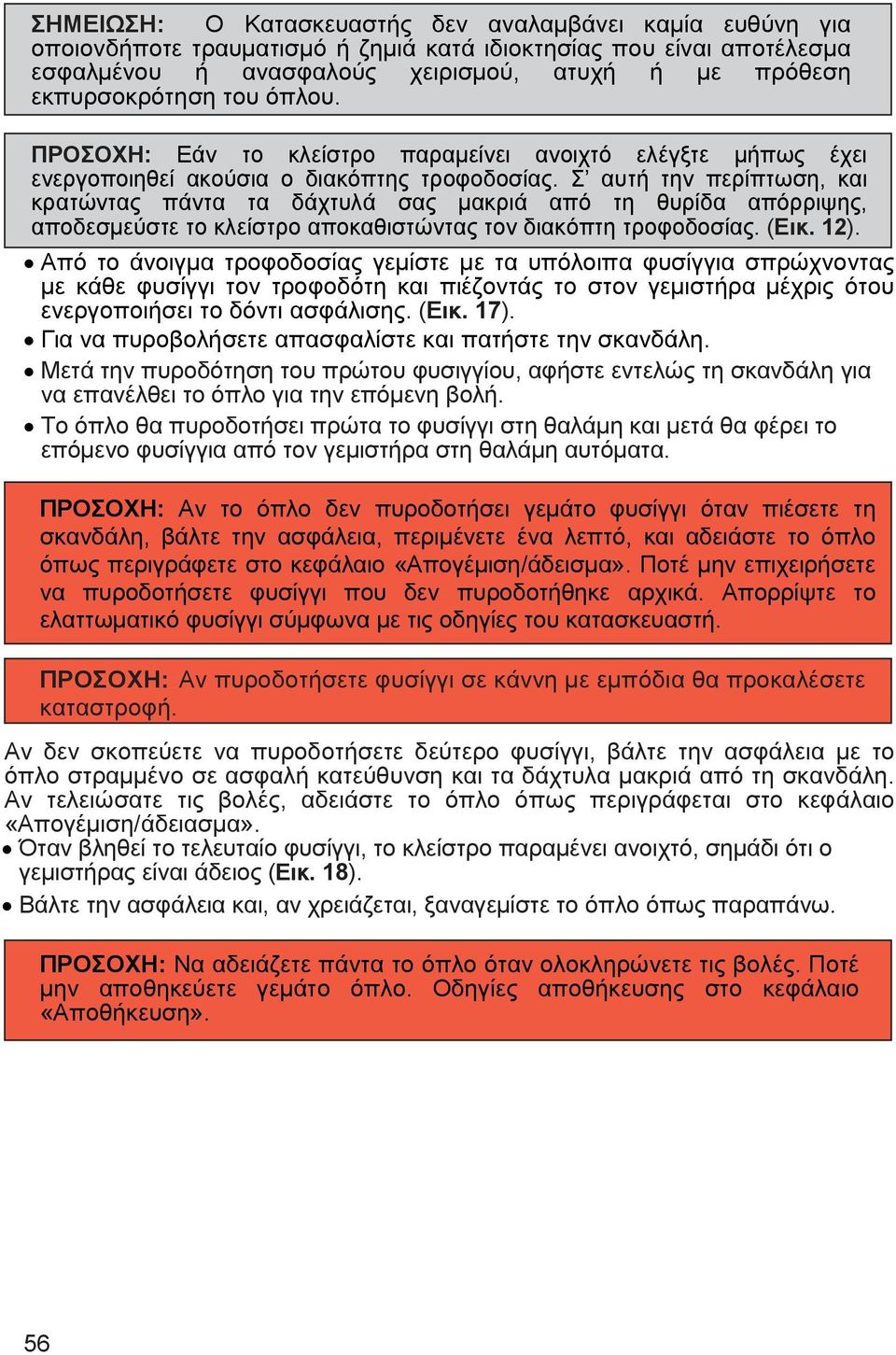 ΣΗΜΕΙΩΣΗ: Ο Κατασκευαστής δεν αναλαμβάνει καμία ευθύνη για οποιονδήποτε τραυματισμό ή ζημιά κατά ιδιοκτησίας που είναι αποτέλεσμα εσφαλμένου ή ανασφαλούς χειρισμού, ατυχή ή με πρόθεση εκπυρσοκρότηση του όπλου.

ΠΡΟΣΟΧΗ: Εάν το κλείστρο παραμείνει ανοιχτό ελέγξτε μήπως έχει ενεργοποιηθεί ακούσια ο διακόπτης τροφοδοσίας. Σ' αυτή την περίπτωση, και κρατώντας πάντα τα δάχτυλά σας μακριά από τη θυρίδα απόρριψης, αποδεσμεύστε το κλείστρο αποκαθιστώντας τον διακόπτη τροφοδοσίας. (Εικ. 12).

• Από το άνοιγμα τροφοδοσίας γεμίστε με τα υπόλοιπα φυσίγγια σπρώχνοντας με κάθε φυσίγγι τον τροφοδότη και πιέζοντάς το στον γεμιστήρα μέχρις ότου ενεργοποιήσει το δόντι ασφάλισης. (Εικ. 17).

• Για να πυροβολήσετε απασφαλίστε και πατήστε την σκανδάλη.

• Μετά την πυροδότηση του πρώτου φυσιγγίου, αφήστε εντελώς τη σκανδάλη για να επανέλθει το όπλο για την επόμενη βολή.

• Το όπλο θα πυροδοτήσει πρώτα το φυσίγγι στη θαλάμη και μετά θα φέρει το επόμενο φυσίγγια από τον γεμιστήρα στη θαλάμη αυτόματα.

ΠΡΟΣΟΧΗ: Αν το όπλο δεν πυροδοτήσει γεμάτο φυσίγγι όταν πιέσετε τη σκανδάλη, βάλτε την ασφάλεια, περιμένετε ένα λεπτό, και αδειάστε το όπλο όπως περιγράφετε στο κεφάλαιο «Απογέμιση/άδεισμα». Ποτέ μην επιχειρήσετε να πυροδοτήσετε φυσίγγι που δεν πυροδοτήθηκε αρχικά. Απορρίψτε το ελαττωματικό φυσίγγι σύμφωνα με τις οδηγίες του κατασκευαστή.

ΠΡΟΣΟΧΗ: Αν πυροδοτήσετε φυσίγγι σε κάννη με εμπόδια θα προκαλέσετε καταστροφή.

Αν δεν σκοπεύετε να πυροδοτήσετε δεύτερο φυσίγγι, βάλτε την ασφάλεια με το όπλο στραμμένο σε ασφαλή κατεύθυνση και τα δάχτυλα μακριά από τη σκανδάλη. Αν τελειώσατε τις βολές, αδειάστε το όπλο όπως περιγράφεται στο κεφάλαιο «Απογέμιση/άδειασμα».

• Όταν βληθεί το τελευταίο φυσίγγι, το κλείστρο παραμένει ανοιχτό, σημάδι ότι ο γεμιστήρας είναι άδειος (Εικ. 18).

• Βάλτε την ασφάλεια και, αν χρειάζεται, ξαναγεμίστε το όπλο όπως παραπάνω.

ΠΡΟΣΟΧΗ: Να αδειάζετε πάντα το όπλο όταν ολοκληρώνετε τις βολές. Ποτέ μην αποθηκεύετε γεμάτο όπλο. Οδηγίες αποθήκευσης στο κεφάλαιο «Αποθήκευση».

56